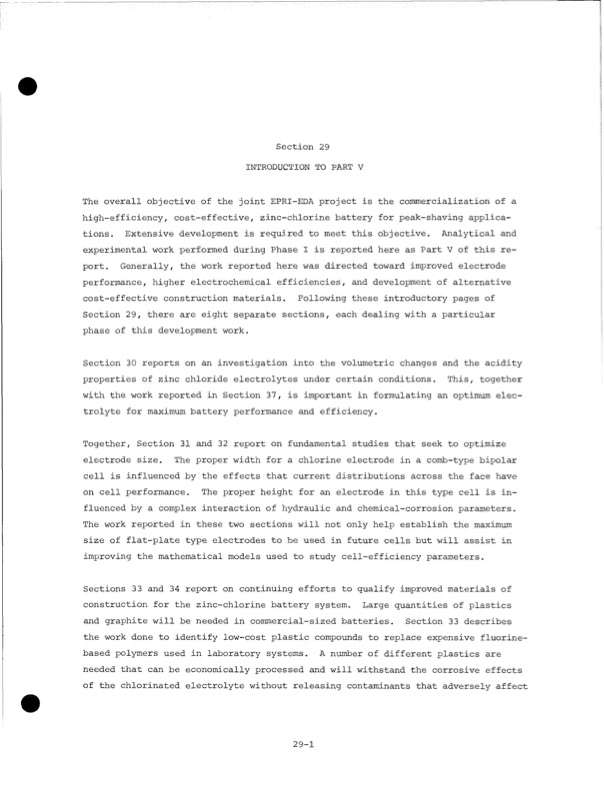 Section 29

INTRODUCTION TO PART V

The overall objective of the joint EPRI-EDA project is the commercialization of a high-efficiency, cost-effective, zinc-chlorine battery for peak-shaving applications. Extensive development is required to meet this objective. Analytical and experimental work performed during Phase I is reported here as Part V of this report. Generally, the work reported here was directed toward improved electrode performance, higher electrochemical efficiencies, and development of alternative cost-effective construction materials. Following these introductory pages of Section 29, there are eight separate sections, each dealing with a particular phase of this development work.

Section 30 reports on an investigation into the volumetric changes and the acidity properties of zinc chloride electrolytes under certain conditions. This, together with the work reported in Section 37, is important in formulating an optimum electrolyte for maximum battery performance and efficiency.

Together, Section 31 and 32 report on fundamental studies that seek to optimize electrode size. The proper width for a chlorine electrode in a comb-type bipolar cell is influenced by the effects that current distributions across the face have on cell performance. The proper height for an electrode in this type cell is influenced by a complex interaction of hydraulic and chemical-corrosion parameters. The work reported in these two sections will not only help establish the maximum size of flat-plate type electrodes to be used in future cells but will assist in improving the mathematical models used to study cell-efficiency parameters.

Sections 33 and 34 report on continuing efforts to qualify improved materials of construction for the zinc-chlorine battery system. Large quantities of plastics and graphite will be needed in commercial-sized batteries. Section 33 describes the work done to identify low-cost plastic compounds to replace expensive fluorine-based polymers used in laboratory systems. A number of different plastics are needed that can be economically processed and will withstand the corrosive effects of the chlorinated electrolyte without releasing contaminants that adversely affect

29-1